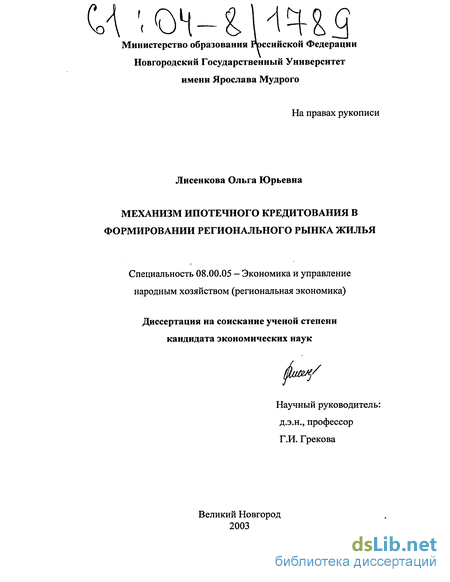 61:04-8/1789

Министерство образования Российской Федерации
Новгородский Государственный Университет
имени Ярослава Мудрого

На правах рукописи

Лисенкова Ольга Юрьевна

МЕХАНИЗМ ИПОТЕЧНОГО КРЕДИТОВАНИЯ В ФОРМИРОВАНИИ РЕГИОНАЛЬНОГО РЫНКА ЖИЛЬЯ

Специальность 08.00.05 – Экономика и управление народным хозяйством (региональная экономика)

Диссертация на соискание ученой степени кандидата экономических наук

Научный руководитель:
д.э.н., профессор
Г.И. Грекова

Великий Новгород
2003

dsLib.net
библиотека диссертаций